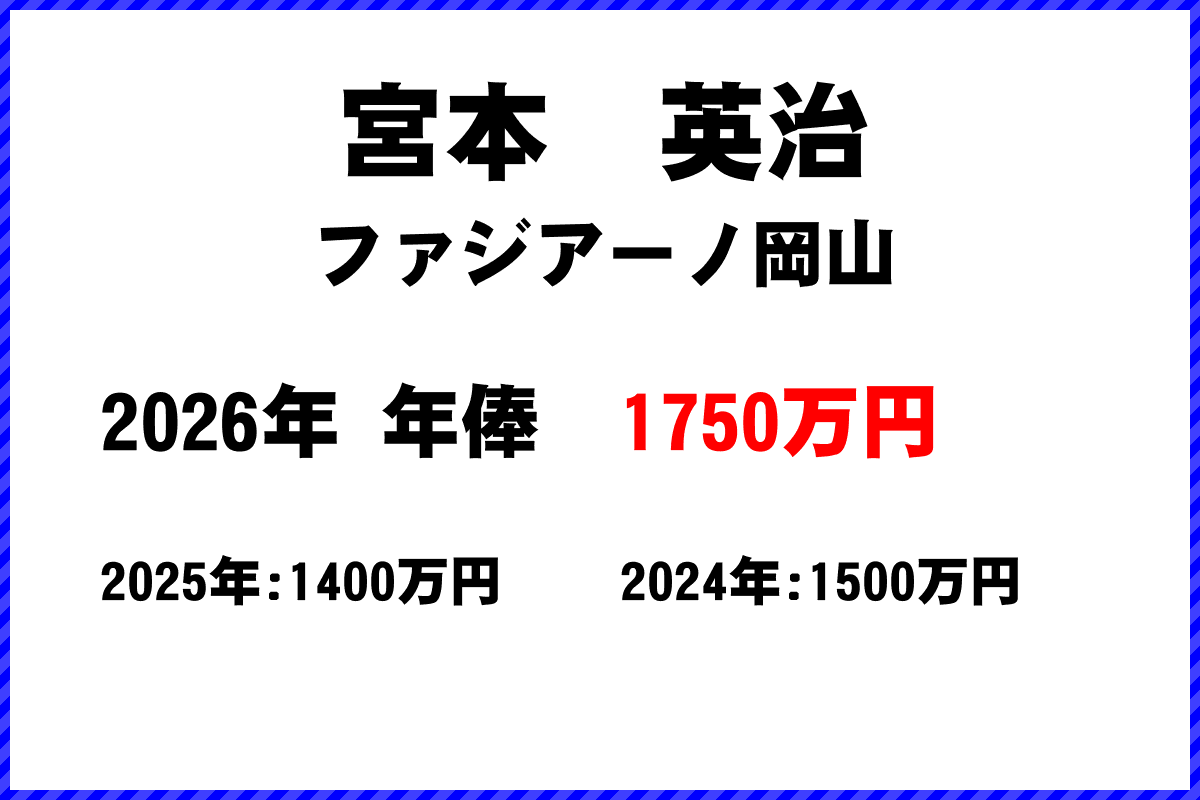 宮本　英治

ファジアーノ岡山

2026年 年俸　1750万円

2025年：1400万円　2024年：1500万円